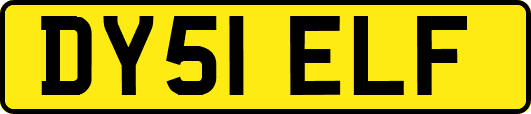 DY51 ELF